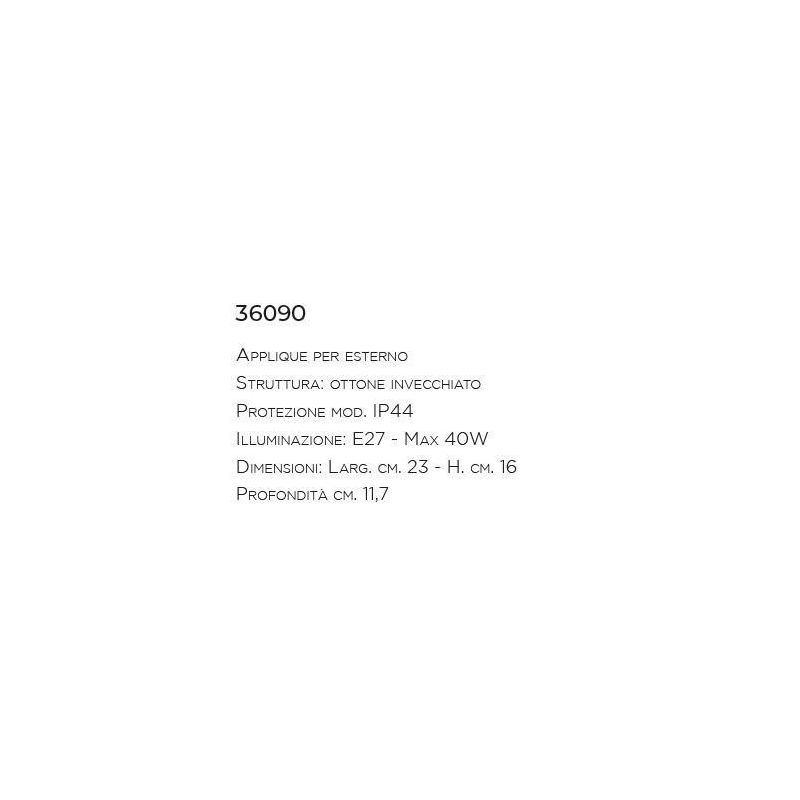 36090

Applique per esterno
Struttura: ottone invecchiato
Protezione mod. IP44
Illuminazione: E27 - Max 40W
Dimensioni: Larg. cm. 23 - H. cm. 16
Profondità cm. 11,7